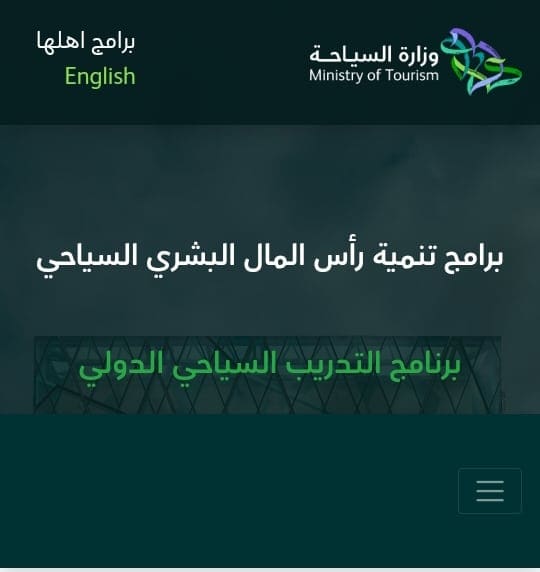 وزارة السياحة
Ministry of Tourism

برامج اهلها
English

برامج تنمية رأس المال البشري السياحي

برنامج التدريب السياحي الدولي